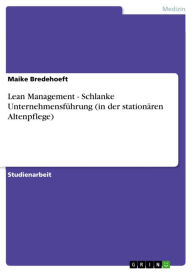 Medizin

Maike Bredehoeft

Lean Management - Schlanke Unternehmensführung (in der stationären Altenpflege)

Studienarbeit

GRIN